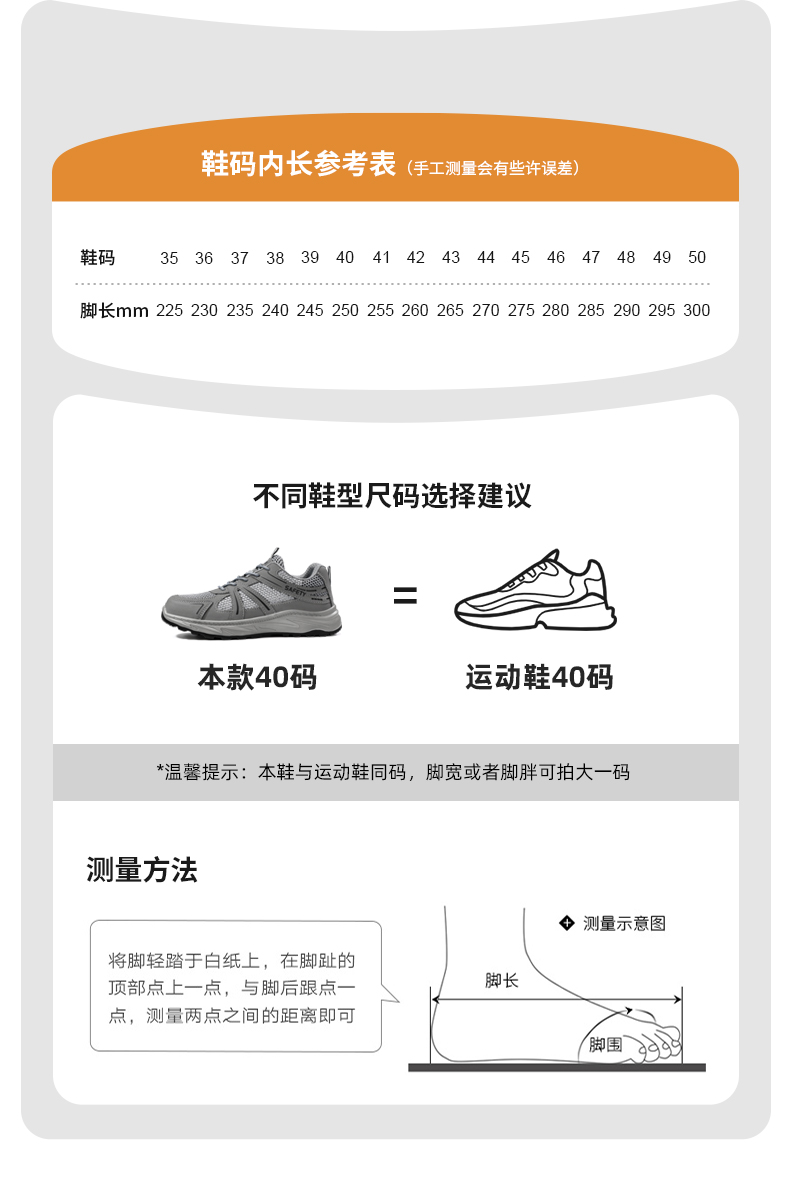 鞋码内长参考表（手工测量会有些许误差）

| 鞋码 | 35 | 36 | 37 | 38 | 39 | 40 | 41 | 42 | 43 | 44 | 45 | 46 | 47 | 48 | 49 | 50 |
|---|---|---|---|---|---|---|---|---|---|---|---|---|---|---|---|---|
| 脚长mm | 225 | 230 | 235 | 240 | 245 | 250 | 255 | 260 | 265 | 270 | 275 | 280 | 285 | 290 | 295 | 300 |

不同鞋型尺码选择建议

SAFETY

=

本款40码

运动鞋40码

*温馨提示：本鞋与运动鞋同码，脚宽或者脚胖可拍大一码

测量方法

将脚轻踏于白纸上，在脚趾的顶部点上一点，与脚后跟点一点，测量两点之间的距离即可

测量示意图

脚长

脚围